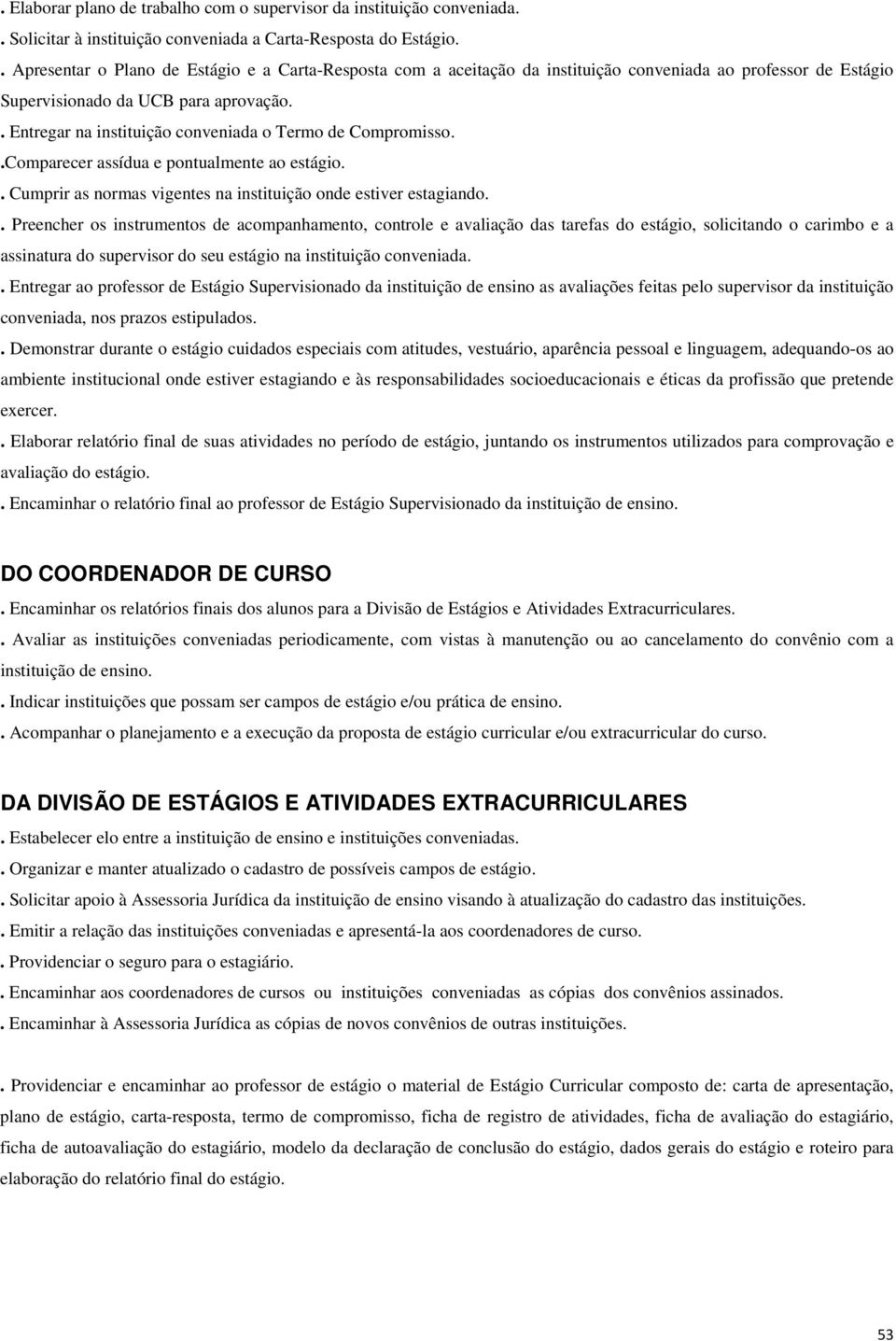 . Elaborar plano de trabalho com o supervisor da instituição conveniada.

. Solicitar à instituição conveniada a Carta-Resposta do Estágio.

. Apresentar o Plano de Estágio e a Carta-Resposta com a aceitação da instituição conveniada ao professor de Estágio Supervisionado da UCB para aprovação.

. Entregar na instituição conveniada o Termo de Compromisso.

.Comparecer assídua e pontualmente ao estágio.

. Cumprir as normas vigentes na instituição onde estiver estagiando.

. Preencher os instrumentos de acompanhamento, controle e avaliação das tarefas do estágio, solicitando o carimbo e a assinatura do supervisor do seu estágio na instituição conveniada.

. Entregar ao professor de Estágio Supervisionado da instituição de ensino as avaliações feitas pelo supervisor da instituição conveniada, nos prazos estipulados.

. Demonstrar durante o estágio cuidados especiais com atitudes, vestuário, aparência pessoal e linguagem, adequando-os ao ambiente institucional onde estiver estagiando e às responsabilidades socioeducacionais e éticas da profissão que pretende exercer.

. Elaborar relatório final de suas atividades no período de estágio, juntando os instrumentos utilizados para comprovação e avaliação do estágio.

. Encaminhar o relatório final ao professor de Estágio Supervisionado da instituição de ensino.

DO COORDENADOR DE CURSO

. Encaminhar os relatórios finais dos alunos para a Divisão de Estágios e Atividades Extracurriculares.

. Avaliar as instituições conveniadas periodicamente, com vistas à manutenção ou ao cancelamento do convênio com a instituição de ensino.

. Indicar instituições que possam ser campos de estágio e/ou prática de ensino.

. Acompanhar o planejamento e a execução da proposta de estágio curricular e/ou extracurricular do curso.

DA DIVISÃO DE ESTÁGIOS E ATIVIDADES EXTRACURRICULARES

. Estabelecer elo entre a instituição de ensino e instituições conveniadas.

. Organizar e manter atualizado o cadastro de possíveis campos de estágio.

. Solicitar apoio à Assessoria Jurídica da instituição de ensino visando à atualização do cadastro das instituições.

. Emitir a relação das instituições conveniadas e apresentá-la aos coordenadores de curso.

. Providenciar o seguro para o estagiário.

. Encaminhar aos coordenadores de cursos ou instituições conveniadas as cópias dos convênios assinados.

. Encaminhar à Assessoria Jurídica as cópias de novos convênios de outras instituições.

. Providenciar e encaminhar ao professor de estágio o material de Estágio Curricular composto de: carta de apresentação, plano de estágio, carta-resposta, termo de compromisso, ficha de registro de atividades, ficha de avaliação do estagiário, ficha de autoavaliação do estagiário, modelo da declaração de conclusão do estágio, dados gerais do estágio e roteiro para elaboração do relatório final do estágio.

53